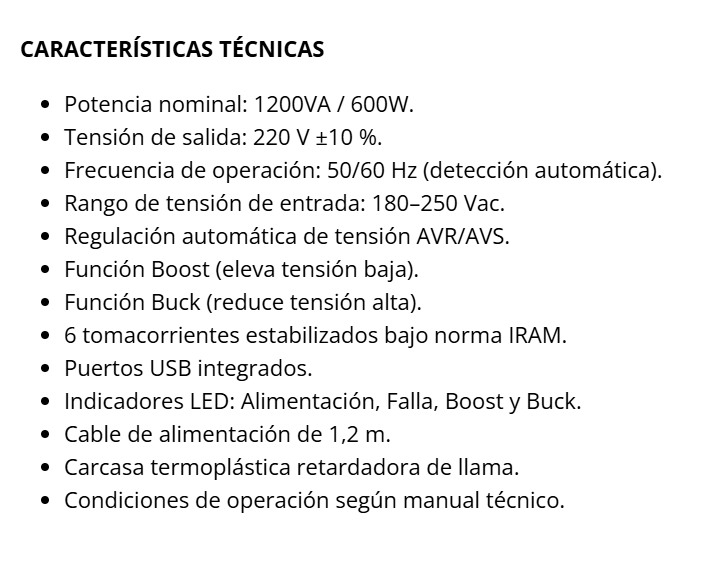 CARACTERÍSTICAS TÉCNICAS

• Potencia nominal: 1200VA / 600W.
• Tensión de salida: 220 V ±10 %.
• Frecuencia de operación: 50/60 Hz (detección automática).
• Rango de tensión de entrada: 180–250 Vac.
• Regulación automática de tensión AVR/AVS.
• Función Boost (eleva tensión baja).
• Función Buck (reduce tensión alta).
• 6 tomacorrientes estabilizados bajo norma IRAM.
• Puertos USB integrados.
• Indicadores LED: Alimentación, Falla, Boost y Buck.
• Cable de alimentación de 1,2 m.
• Carcasa termoplástica retardadora de llama.
• Condiciones de operación según manual técnico.